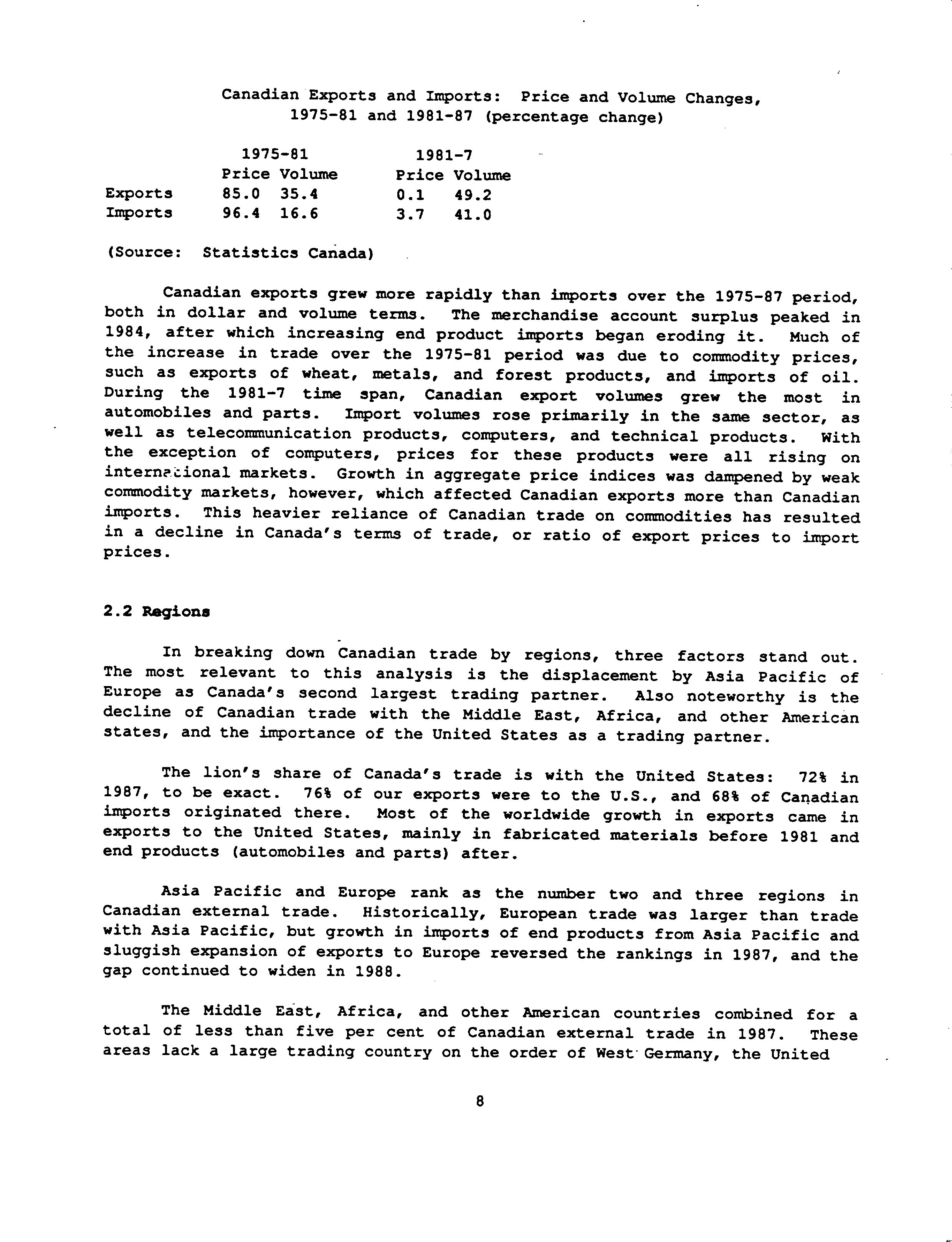 Canadian Exports and Imports: Price and Volume Changes, 1975-81 and 1981-87 (percentage change)

| | 1975-81 Price | 1975-81 Volume | 1981-7 Price | 1981-7 Volume |
|---|---|---|---|---|
| Exports | 85.0 | 35.4 | 0.1 | 49.2 |
| Imports | 96.4 | 16.6 | 3.7 | 41.0 |

(Source: Statistics Canada)

Canadian exports grew more rapidly than imports over the 1975-87 period, both in dollar and volume terms. The merchandise account surplus peaked in 1984, after which increasing end product imports began eroding it. Much of the increase in trade over the 1975-81 period was due to commodity prices, such as exports of wheat, metals, and forest products, and imports of oil. During the 1981-7 time span, Canadian export volumes grew the most in automobiles and parts. Import volumes rose primarily in the same sector, as well as telecommunication products, computers, and technical products. With the exception of computers, prices for these products were all rising on international markets. Growth in aggregate price indices was dampened by weak commodity markets, however, which affected Canadian exports more than Canadian imports. This heavier reliance of Canadian trade on commodities has resulted in a decline in Canada's terms of trade, or ratio of export prices to import prices.

2.2 Regions

In breaking down Canadian trade by regions, three factors stand out. The most relevant to this analysis is the displacement by Asia Pacific of Europe as Canada's second largest trading partner. Also noteworthy is the decline of Canadian trade with the Middle East, Africa, and other American states, and the importance of the United States as a trading partner.

The lion's share of Canada's trade is with the United States: 72% in 1987, to be exact. 76% of our exports were to the U.S., and 68% of Canadian imports originated there. Most of the worldwide growth in exports came in exports to the United States, mainly in fabricated materials before 1981 and end products (automobiles and parts) after.

Asia Pacific and Europe rank as the number two and three regions in Canadian external trade. Historically, European trade was larger than trade with Asia Pacific, but growth in imports of end products from Asia Pacific and sluggish expansion of exports to Europe reversed the rankings in 1987, and the gap continued to widen in 1988.

The Middle East, Africa, and other American countries combined for a total of less than five per cent of Canadian external trade in 1987. These areas lack a large trading country on the order of West Germany, the United

8